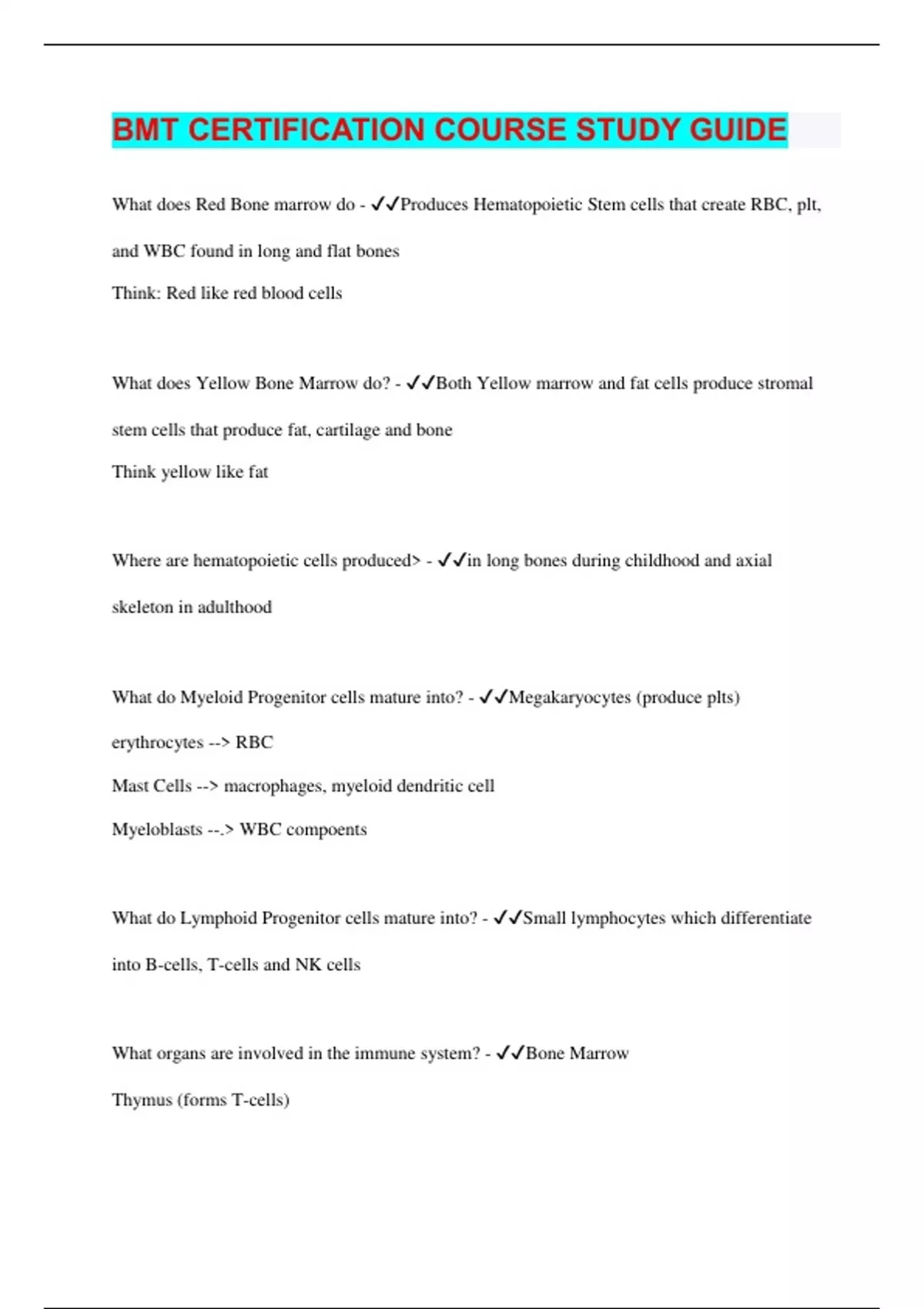 BMT CERTIFICATION COURSE STUDY GUIDE

What does Red Bone marrow do - ✓✓Produces Hematopoietic Stem cells that create RBC, plt, and WBC found in long and flat bones
Think: Red like red blood cells

What does Yellow Bone Marrow do? - ✓✓Both Yellow marrow and fat cells produce stromal stem cells that produce fat, cartilage and bone
Think yellow like fat

Where are hematopoietic cells produced> - ✓✓in long bones during childhood and axial skeleton in adulthood

What do Myeloid Progenitor cells mature into? - ✓✓Megakaryocytes (produce plts)
erythrocytes --> RBC
Mast Cells --> macrophages, myeloid dendritic cell
Myeloblasts --.> WBC compoents

What do Lymphoid Progenitor cells mature into? - ✓✓Small lymphocytes which differentiate into B-cells, T-cells and NK cells

What organs are involved in the immune system? - ✓✓Bone Marrow
Thymus (forms T-cells)